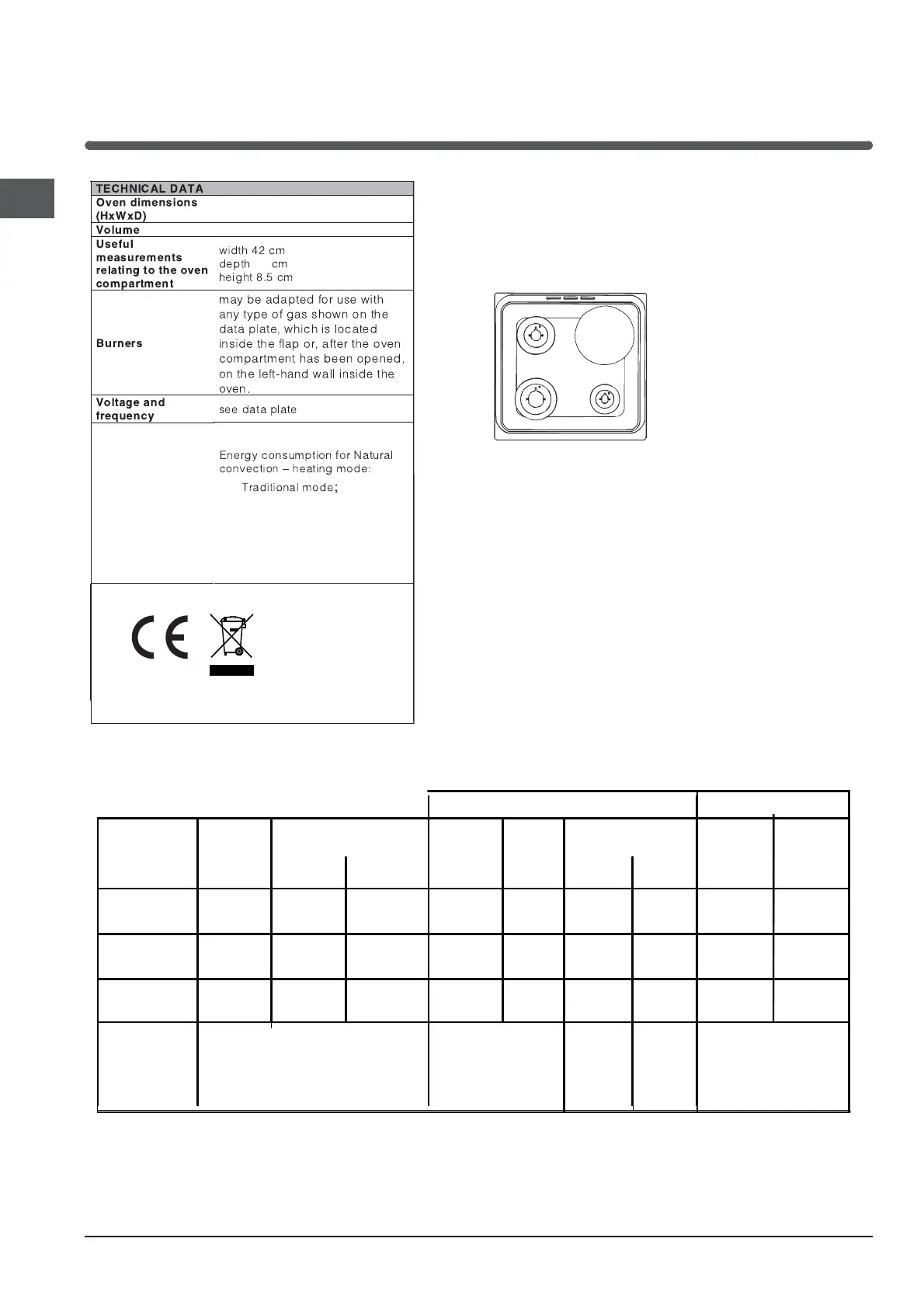 | TECHNICAL DATA | |
|---|---|
| Oven dimensions (HxWxD) | |
| Volume | |
| Useful measurements relating to the oven compartment | width 42 cm depth cm height 8.5 cm |
| Burners | may be adapted for use with any type of gas shown on the data plate, which is located inside the flap or, after the oven compartment has been opened, on the left-hand wall inside the oven. |
| Voltage and frequency | see data plate |
| | Energy consumption for Natural convection – heating mode: Traditional mode; |

CE